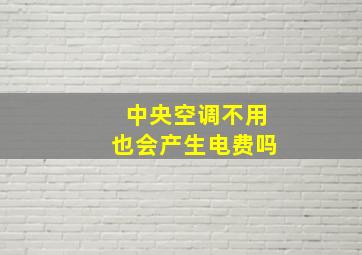 中央空调不用
也会产生电费吗